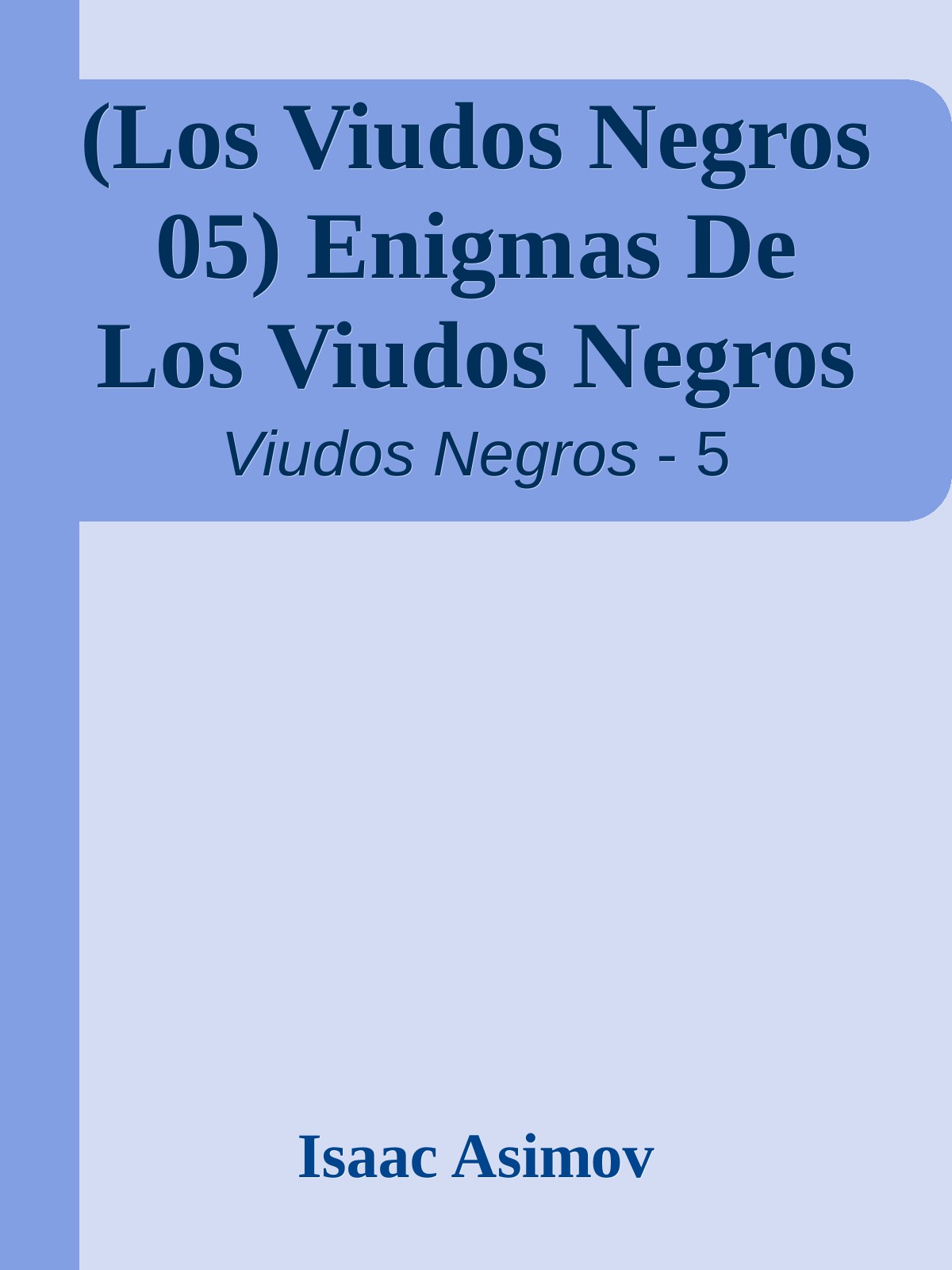 (Los Viudos Negros 05) Enigmas De Los Viudos Negros

Viudos Negros - 5

Isaac Asimov